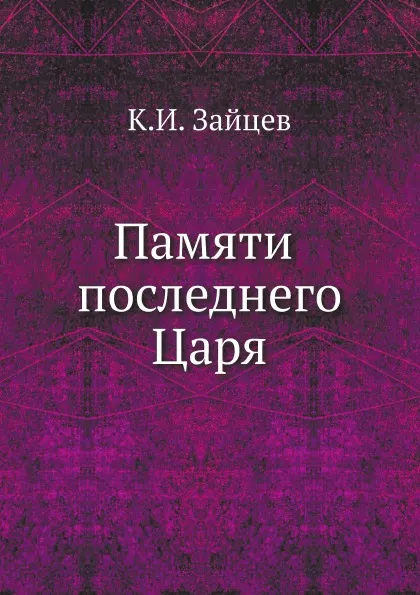 К.И. Зайцев

Памяти последнего Царя